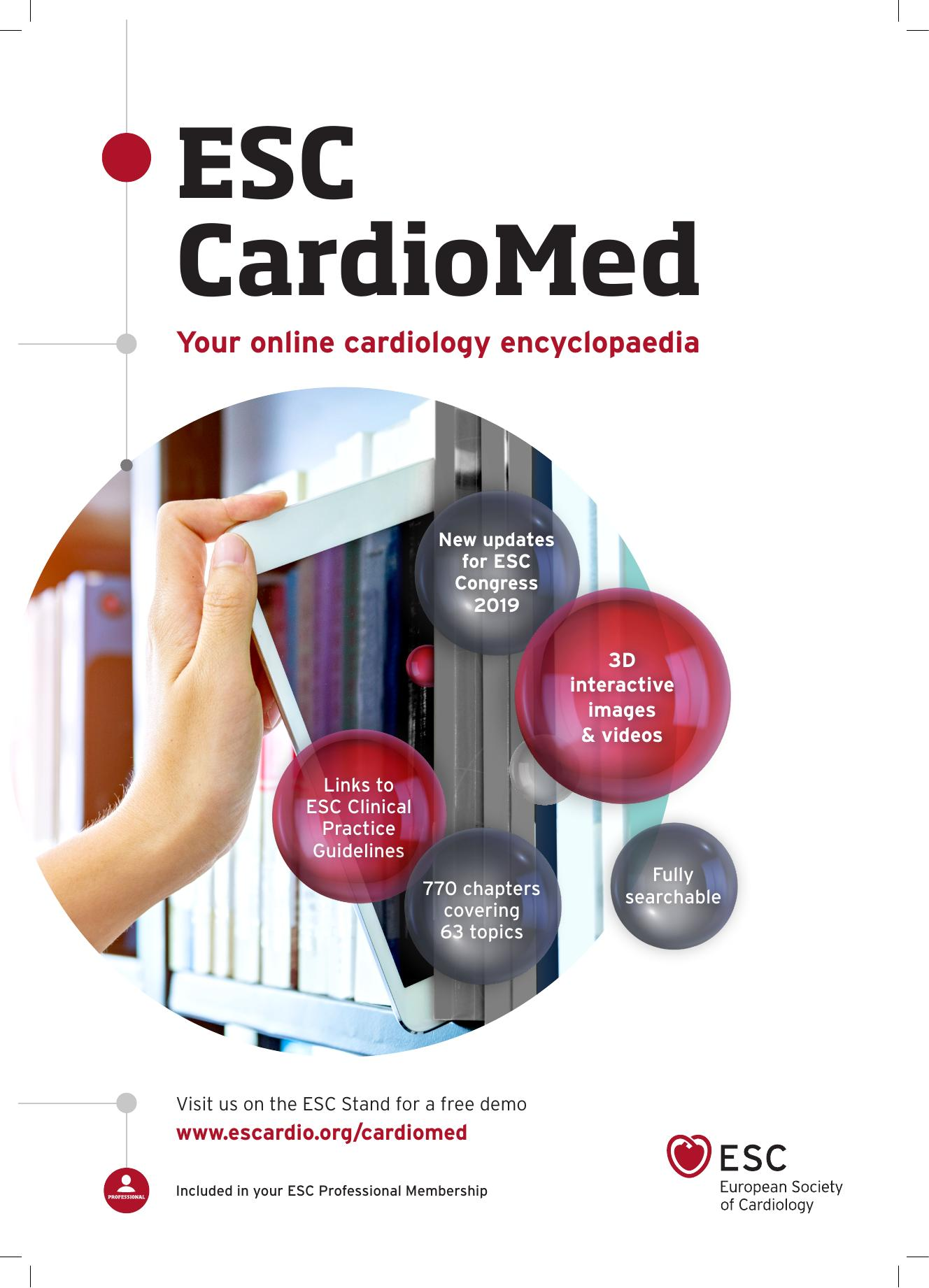 ESC CardioMed

Your online cardiology encyclopaedia

New updates for ESC Congress 2019

3D interactive images & videos

Links to ESC Clinical Practice Guidelines

770 chapters covering 63 topics

Fully searchable

Visit us on the ESC Stand for a free demo

www.escardio.org/cardiomed

PROFESSIONAL

Included in your ESC Professional Membership

ESC
European Society of Cardiology